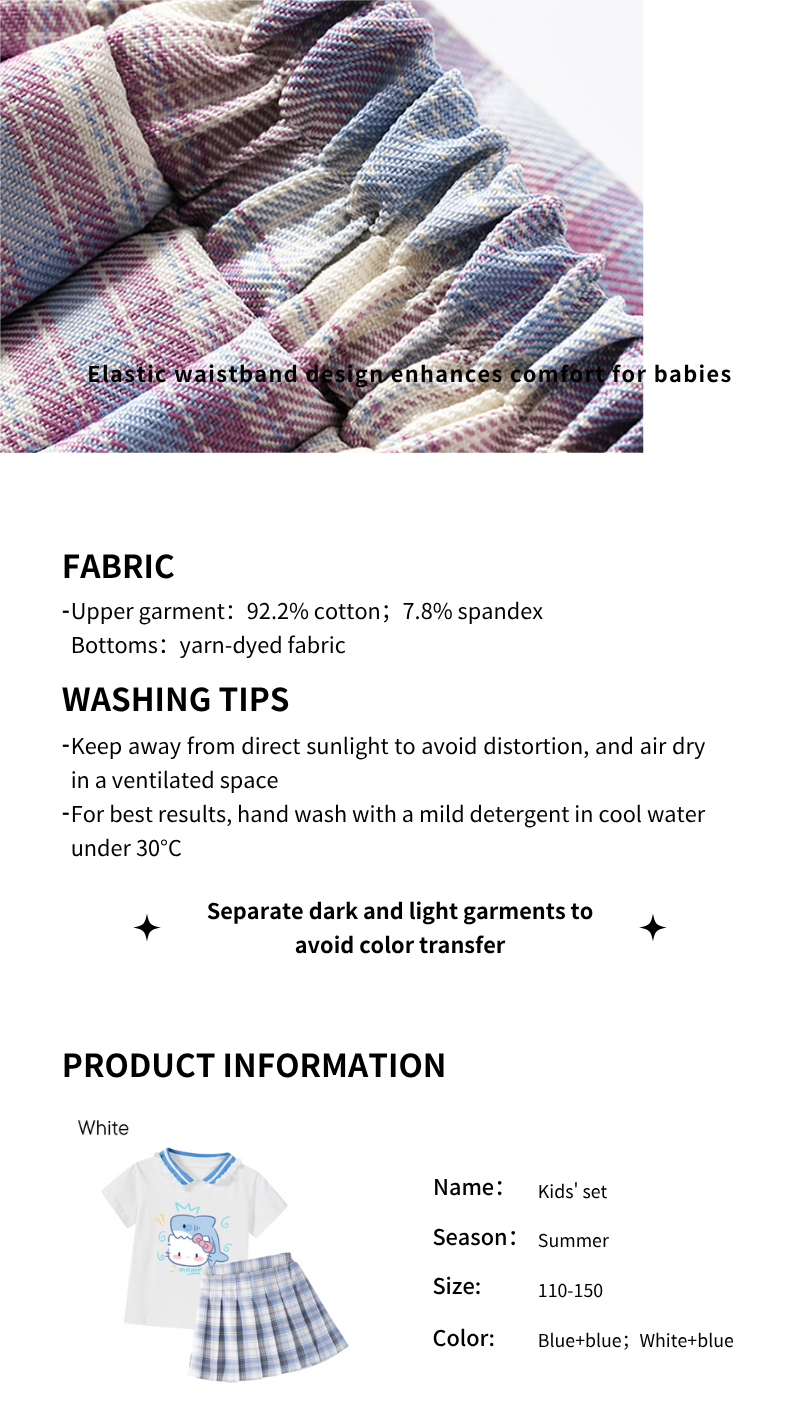 Elastic waistband design enhances comfort for babies

FABRIC

-Upper garment：92.2% cotton；7.8% spandex
Bottoms：yarn-dyed fabric

WASHING TIPS

-Keep away from direct sunlight to avoid distortion, and air dry in a ventilated space
-For best results, hand wash with a mild detergent in cool water under 30°C

Separate dark and light garments to avoid color transfer

PRODUCT INFORMATION

White

Name： Kids' set
Season： Summer
Size: 110-150
Color: Blue+blue；White+blue